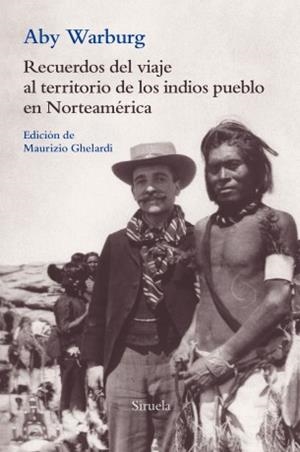 Aby Warburg

Recuerdos del viaje al territorio de los indios pueblo en Norteamérica

Edición de
Maurizio Ghelardi

Siruela